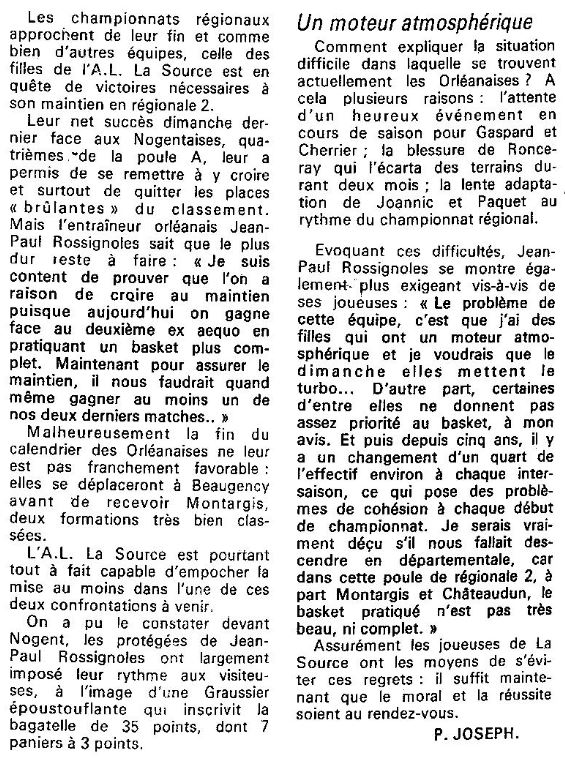 Les championnats régionaux approchent de leur fin et comme bien d'autres équipes, celle des filles de l'A.L. La Source est en quête de victoires nécessaires à son maintien en régionale 2.

Leur net succès dimanche dernier face aux Nogentaises, quatrièmes de la poule A, leur a permis de se remettre à y croire et surtout de quitter les places « brûlantes » du classement. Mais l'entraîneur orléanais Jean-Paul Rossignoles sait que le plus dur reste à faire : « Je suis content de prouver que l'on a raison de croire au maintien puisque aujourd'hui on gagne face au deuxième ex aequo en pratiquant un basket plus complet. Maintenant pour assurer le maintien, il nous faudrait quand même gagner au moins un de nos deux derniers matches.. »

Malheureusement la fin du calendrier des Orléanaises ne leur est pas franchement favorable : elles se déplaceront à Beaugency avant de recevoir Montargis, deux formations très bien classées.

L'A.L. La Source est pourtant tout à fait capable d'empocher la mise au moins dans l'une de ces deux confrontations à venir.

On a pu le constater devant Nogent, les protégées de Jean-Paul Rossignoles ont largement imposé leur rythme aux visiteuses, à l'image d'une Graussier époustouflante qui inscrivit la bagatelle de 35 points, dont 7 paniers à 3 points.

Un moteur atmosphérique

Comment expliquer la situation difficile dans laquelle se trouvent actuellement les Orléanaises ? A cela plusieurs raisons : l'attente d'un heureux événement en cours de saison pour Gaspard et Cherrier ; la blessure de Ronceray qui l'écarta des terrains durant deux mois ; la lente adaptation de Joannic et Paquet au rythme du championnat régional.

Evoquant ces difficultés, Jean-Paul Rossignoles se montre également plus exigeant vis-à-vis de ses joueuses : « Le problème de cette équipe, c'est que j'ai des filles qui ont un moteur atmosphérique et je voudrais que le dimanche elles mettent le turbo... D'autre part, certaines d'entre elles ne donnent pas assez priorité au basket, à mon avis. Et puis depuis cinq ans, il y a un changement d'un quart de l'effectif environ à chaque intersaison, ce qui pose des problèmes de cohésion à chaque début de championnat. Je serais vraiment déçu s'il nous fallait descendre en départementale, car dans cette poule de régionale 2, à part Montargis et Châteaudun, le basket pratiqué n'est pas très beau, ni complet. »

Assurément les joueuses de La Source ont les moyens de s'éviter ces regrets : il suffit maintenant que le moral et la réussite soient au rendez-vous.

P. JOSEPH.